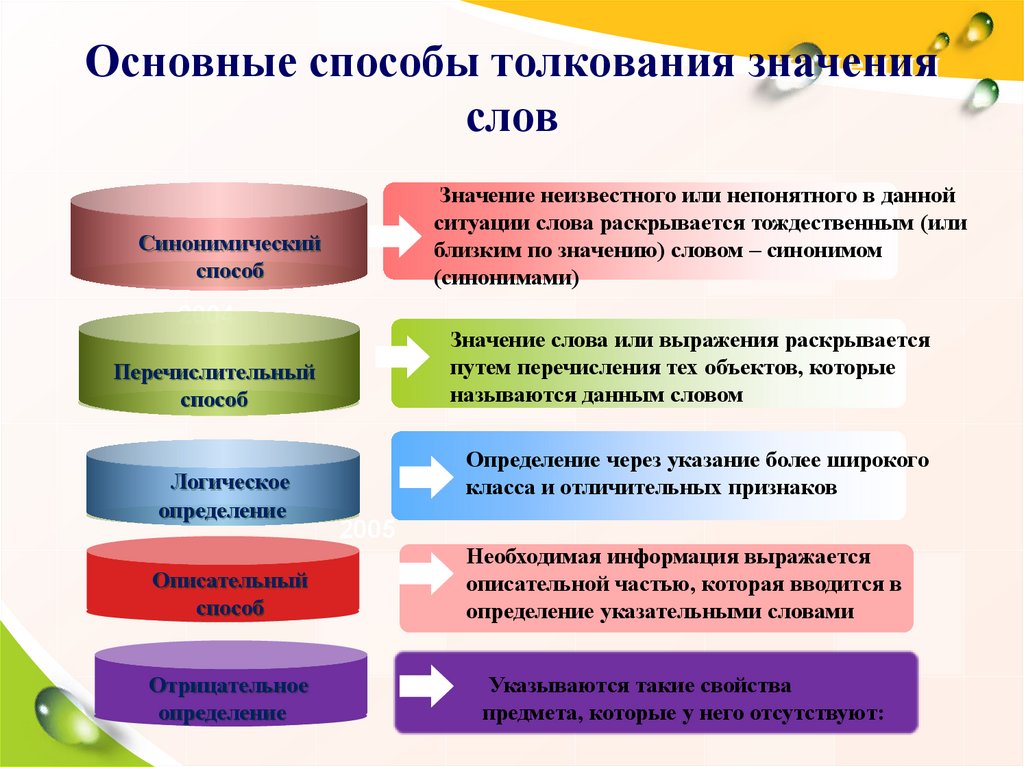 Основные способы толкования значения слов

Синонимический способ

Значение неизвестного или непонятного в данной ситуации слова раскрывается тождественным (или близким по значению) словом – синонимом (синонимами)

Перечислительный способ

Значение слова или выражения раскрывается путем перечисления тех объектов, которые называются данным словом

Логическое определение

Определение через указание более широкого класса и отличительных признаков

2005

Описательный способ

Необходимая информация выражается описательной частью, которая вводится в определение указательными словами

Отрицательное определение

Указываются такие свойства предмета, которые у него отсутствуют: